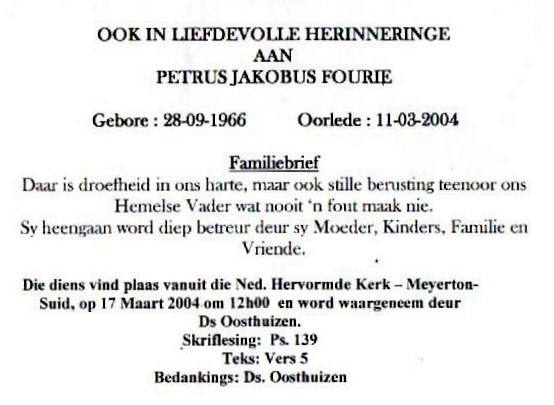 OOK IN LIEFDEVOLLE HERINNERINGE
AAN
PETRUS JAKOBUS FOURIE

Gebore : 28-09-1966 Oorlede : 11-03-2004

Familiebrief
Daar is droefheid in ons harte, maar ook stille berusting teenoor ons Hemelse Vader wat nooit 'n fout maak nie.
Sy heengaan word diep betreur deur sy Moeder, Kinders, Familie en Vriende.

Die diens vind plaas vanuit die Ned. Hervormde Kerk – Meyerton-Suid, op 17 Maart 2004 om 12h00 en word waargeneem deur Ds Oosthuizen.
Skriflesing: Ps. 139
Teks: Vers 5
Bedankings: Ds. Oosthuizen